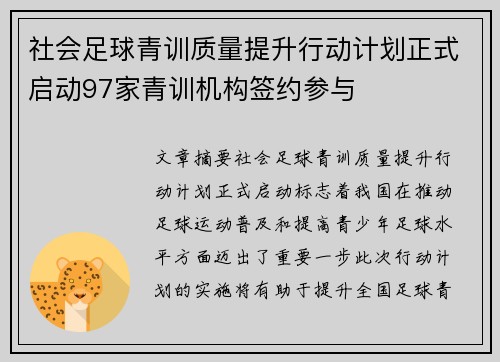 社会足球青训质量提升行动计划正式启动97家青训机构签约参与

文章摘要社会足球青训质量提升行动计划正式启动标志着我国在推动足球运动普及和提高青少年足球水平方面迈出了重要一步此次行动计划的实施将有助于提升全国足球青